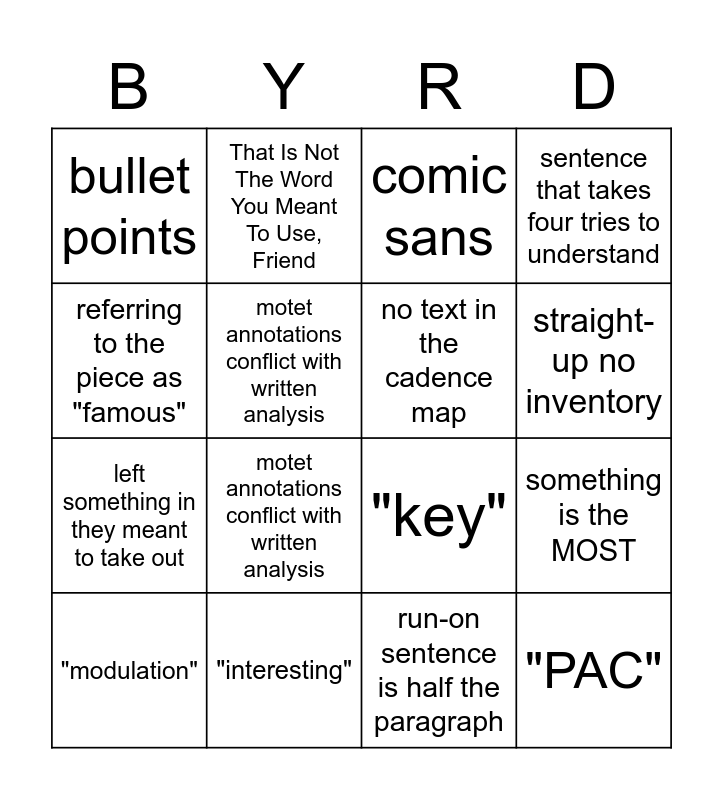 | B | Y | R | D |
|---|---|---|---|
| bullet points | That Is Not The Word You Meant To Use, Friend | comic sans | sentence that takes four tries to understand |
| referring to the piece as "famous" | motet annotations conflict with written analysis | no text in the cadence map | straight-up no inventory |
| left something in they meant to take out | motet annotations conflict with written analysis | "key" | something is the MOST |
| "modulation" | "interesting" | run-on sentence is half the paragraph | "PAC" |